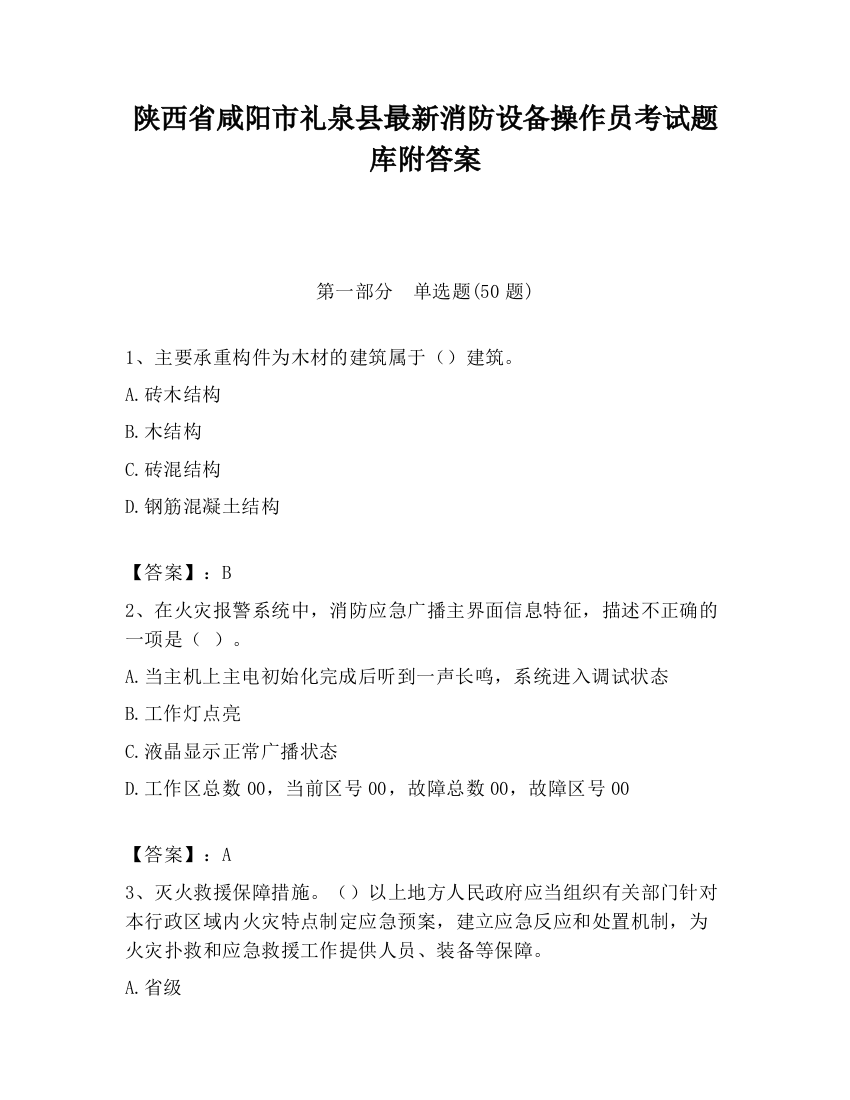 陕西省咸阳市礼泉县最新消防设备操作员考试题库附答案

第一部分　单选题(50 题)

1、主要承重构件为木材的建筑属于（）建筑。

A.砖木结构

B.木结构

C.砖混结构

D.钢筋混凝土结构

【答案】：B

2、在火灾报警系统中，消防应急广播主界面信息特征，描述不正确的一项是（ ）。

A.当主机上主电初始化完成后听到一声长鸣，系统进入调试状态

B.工作灯点亮

C.液晶显示正常广播状态

D.工作区总数 00，当前区号 00，故障总数 00，故障区号 00

【答案】：A

3、灭火救援保障措施。（）以上地方人民政府应当组织有关部门针对本行政区域内火灾特点制定应急预案，建立应急反应和处置机制，为火灾扑救和应急救援工作提供人员、装备等保障。

A.省级